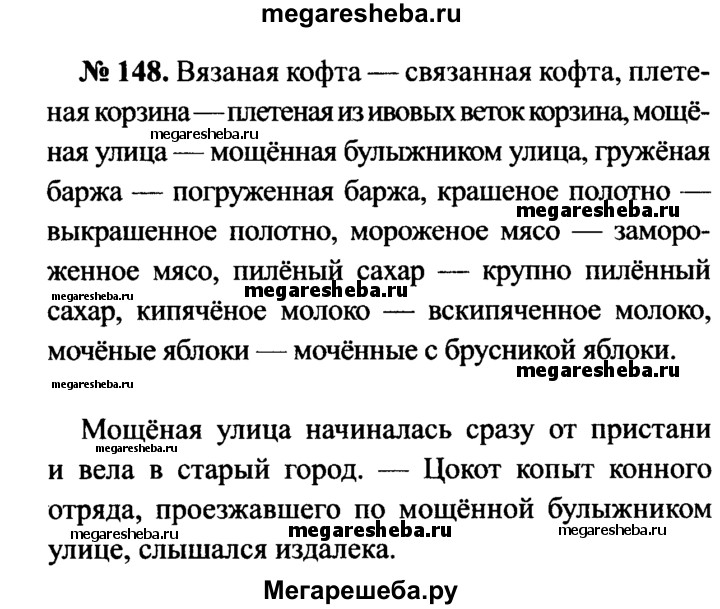 megaresheba.ru

№ 148. Вязаная кофта — связанная кофта, плетеная корзина — плетеная из ивовых веток корзина, мощёная улица — мощённая булыжником улица, гружёная баржа — погруженная баржа, крашеное полотно — выкрашенное полотно, мороженое мясо — замороженное мясо, пилёный сахар — крупно пилённый сахар, кипячёное молоко — вскипяченное молоко, мочёные яблоки — мочённые с брусникой яблоки.

megaresheba.ru megaresheba.ru megaresheba.ru megaresheba.ru megaresheba.ru megaresheba.ru

Мощёная улица начиналась сразу от пристани и вела в старый город. — Цокот копыт конного отряда, проезжавшего по мощённой булыжником улице, слышался издалека.

megaresheba.ru megaresheba.ru megaresheba.ru megaresheba.ru

Мегарешеба.ру